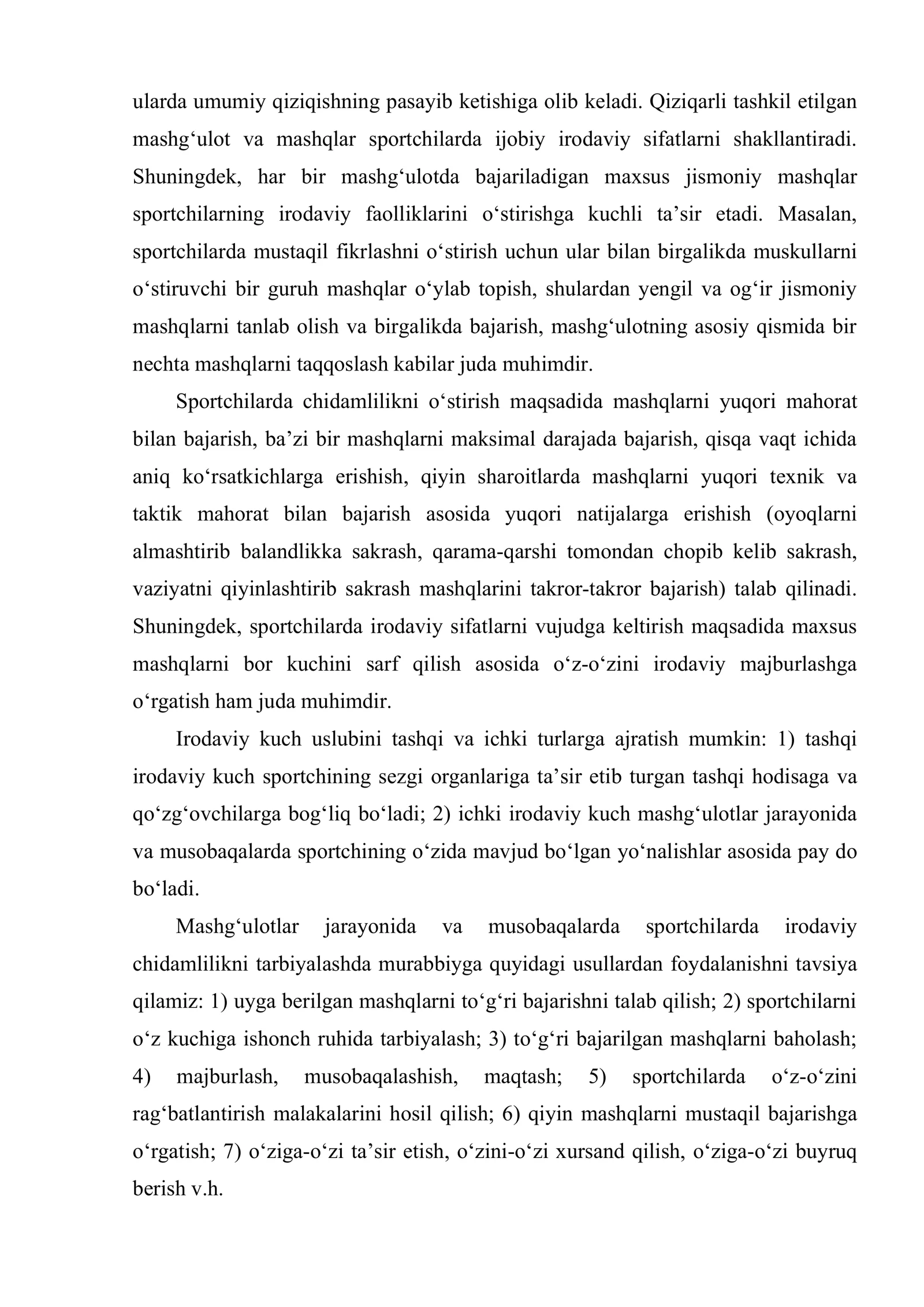 ularda umumiy qiziqishning pasayib ketishiga olib keladi. Qiziqarli tashkil etilgan mashg'ulot va mashqlar sportchilarda ijobiy irodaviy sifatlarni shakllantiradi. Shuningdek, har bir mashg'ulotda bajariladigan maxsus jismoniy mashqlar sportchilarning irodaviy faolliklarini o'stirishga kuchli ta'sir etadi. Masalan, sportchilarda mustaqil fikrlashni o'stirish uchun ular bilan birgalikda muskullarni o'stiruvchi bir guruh mashqlar o'ylab topish, shulardan yengil va og'ir jismoniy mashqlarni tanlab olish va birgalikda bajarish, mashg'ulotning asosiy qismida bir nechta mashqlarni taqqoslash kabilar juda muhimdir.

Sportchilarda chidamlilikni o'stirish maqsadida mashqlarni yuqori mahorat bilan bajarish, ba'zi bir mashqlarni maksimal darajada bajarish, qisqa vaqt ichida aniq ko'rsatkichlarga erishish, qiyin sharoitlarda mashqlarni yuqori texnik va taktik mahorat bilan bajarish asosida yuqori natijalarga erishish (oyoqlarni almashtirib balandlikka sakrash, qarama-qarshi tomondan chopib kelib sakrash, vaziyatni qiyinlashtirib sakrash mashqlarini takror-takror bajarish) talab qilinadi. Shuningdek, sportchilarda irodaviy sifatlarni vujudga keltirish maqsadida maxsus mashqlarni bor kuchini sarf qilish asosida o'z-o'zini irodaviy majburlashga o'rgatish ham juda muhimdir.

Irodaviy kuch uslubini tashqi va ichki turlarga ajratish mumkin: 1) tashqi irodaviy kuch sportchining sezgi organlariga ta'sir etib turgan tashqi hodisaga va qo'zg'ovchilarga bog'liq bo'ladi; 2) ichki irodaviy kuch mashg'ulotlar jarayonida va musobaqalarda sportchining o'zida mavjud bo'lgan yo'nalishlar asosida pay do bo'ladi.

Mashg'ulotlar jarayonida va musobaqalarda sportchilarda irodaviy chidamlilikni tarbiyalashda murabbiyga quyidagi usullardan foydalanishni tavsiya qilamiz: 1) uyga berilgan mashqlarni to'g'ri bajarishni talab qilish; 2) sportchilarni o'z kuchiga ishonch ruhida tarbiyalash; 3) to'g'ri bajarilgan mashqlarni baholash; 4) majburlash, musobaqalashish, maqtash; 5) sportchilarda o'z-o'zini rag'batlantirish malakalarini hosil qilish; 6) qiyin mashqlarni mustaqil bajarishga o'rgatish; 7) o'ziga-o'zi ta'sir etish, o'zini-o'zi xursand qilish, o'ziga-o'zi buyruq berish v.h.